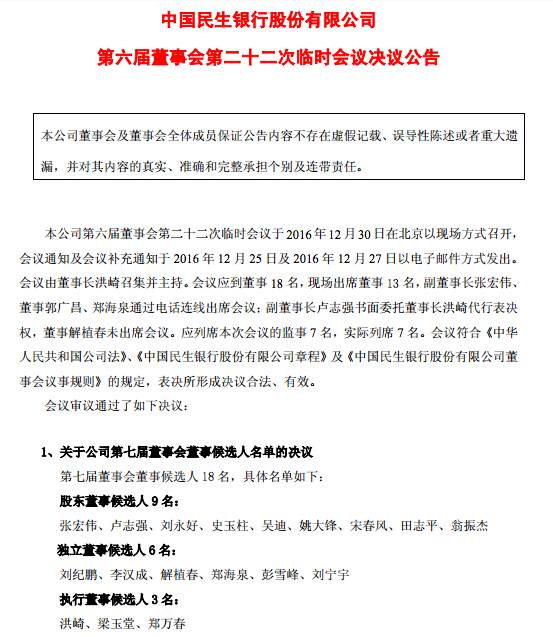 中国民生银行股份有限公司

第六届董事会第二十二次临时会议决议公告

本公司董事会及董事会全体成员保证公告内容不存在虚假记载、误导性陈述或者重大遗漏，并对其内容的真实、准确和完整承担个别及连带责任。

本公司第六届董事会第二十二次临时会议于 2016 年 12 月 30 日在北京以现场方式召开，会议通知及会议补充通知于 2016 年 12 月 25 日及 2016 年 12 月 27 日以电子邮件方式发出。会议由董事长洪崎召集并主持。会议应到董事 18 名，现场出席董事 13 名，副董事长张宏伟、董事郭广昌、郑海泉通过电话连线出席会议；副董事长卢志强书面委托董事长洪崎代行表决权，董事解植春未出席会议。应列席本次会议的监事 7 名，实际列席 7 名。会议符合《中华人民共和国公司法》、《中国民生银行股份有限公司章程》及《中国民生银行股份有限公司董事会议事规则》的规定，表决所形成决议合法、有效。

会议审议通过了如下决议：

1、关于公司第七届董事会董事候选人名单的决议

第七届董事会董事候选人 18 名，具体名单如下：

股东董事候选人 9 名：

张宏伟、卢志强、刘永好、史玉柱、吴迪、姚大锋、宋春风、田志平、翁振杰

独立董事候选人 6 名：

刘纪鹏、李汉成、解植春、郑海泉、彭雪峰、刘宁宇

执行董事候选人 3 名：

洪崎、梁玉堂、郑万春